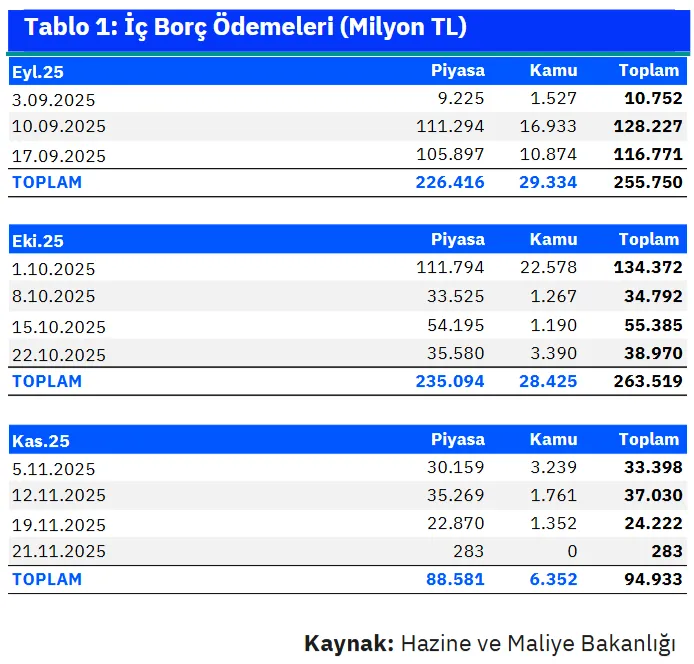 Tablo 1: İç Borç Ödemeleri (Milyon TL)

| Eyl.25 | Piyasa | Kamu | Toplam |
|---|---|---|---|
| 3.09.2025 | 9.225 | 1.527 | 10.752 |
| 10.09.2025 | 111.294 | 16.933 | 128.227 |
| 17.09.2025 | 105.897 | 10.874 | 116.771 |
| TOPLAM | 226.416 | 29.334 | 255.750 |

| Eki.25 | Piyasa | Kamu | Toplam |
|---|---|---|---|
| 1.10.2025 | 111.794 | 22.578 | 134.372 |
| 8.10.2025 | 33.525 | 1.267 | 34.792 |
| 15.10.2025 | 54.195 | 1.190 | 55.385 |
| 22.10.2025 | 35.580 | 3.390 | 38.970 |
| TOPLAM | 235.094 | 28.425 | 263.519 |

| Kas.25 | Piyasa | Kamu | Toplam |
|---|---|---|---|
| 5.11.2025 | 30.159 | 3.239 | 33.398 |
| 12.11.2025 | 35.269 | 1.761 | 37.030 |
| 19.11.2025 | 22.870 | 1.352 | 24.222 |
| 21.11.2025 | 283 | 0 | 283 |
| TOPLAM | 88.581 | 6.352 | 94.933 |

Kaynak: Hazine ve Maliye Bakanlığı